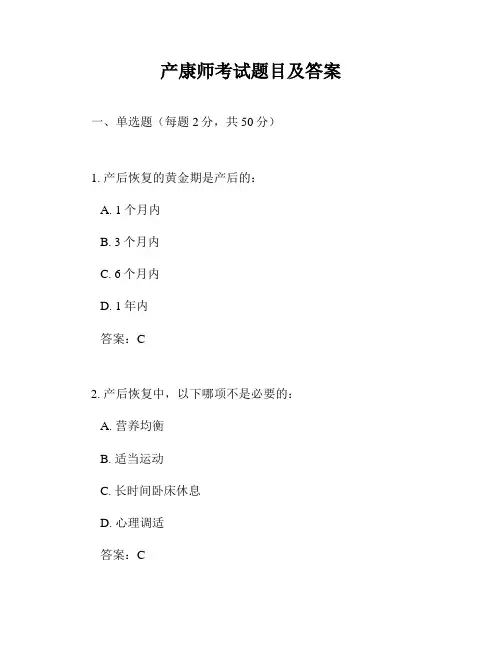 产康师考试题目及答案

一、单选题（每题 2 分，共 50 分）

1. 产后恢复的黄金期是产后的：

A. 1 个月内

B. 3 个月内

C. 6 个月内

D. 1 年内

答案：C

2. 产后恢复中，以下哪项不是必要的：

A. 营养均衡

B. 适当运动

C. 长时间卧床休息

D. 心理调适

答案：C